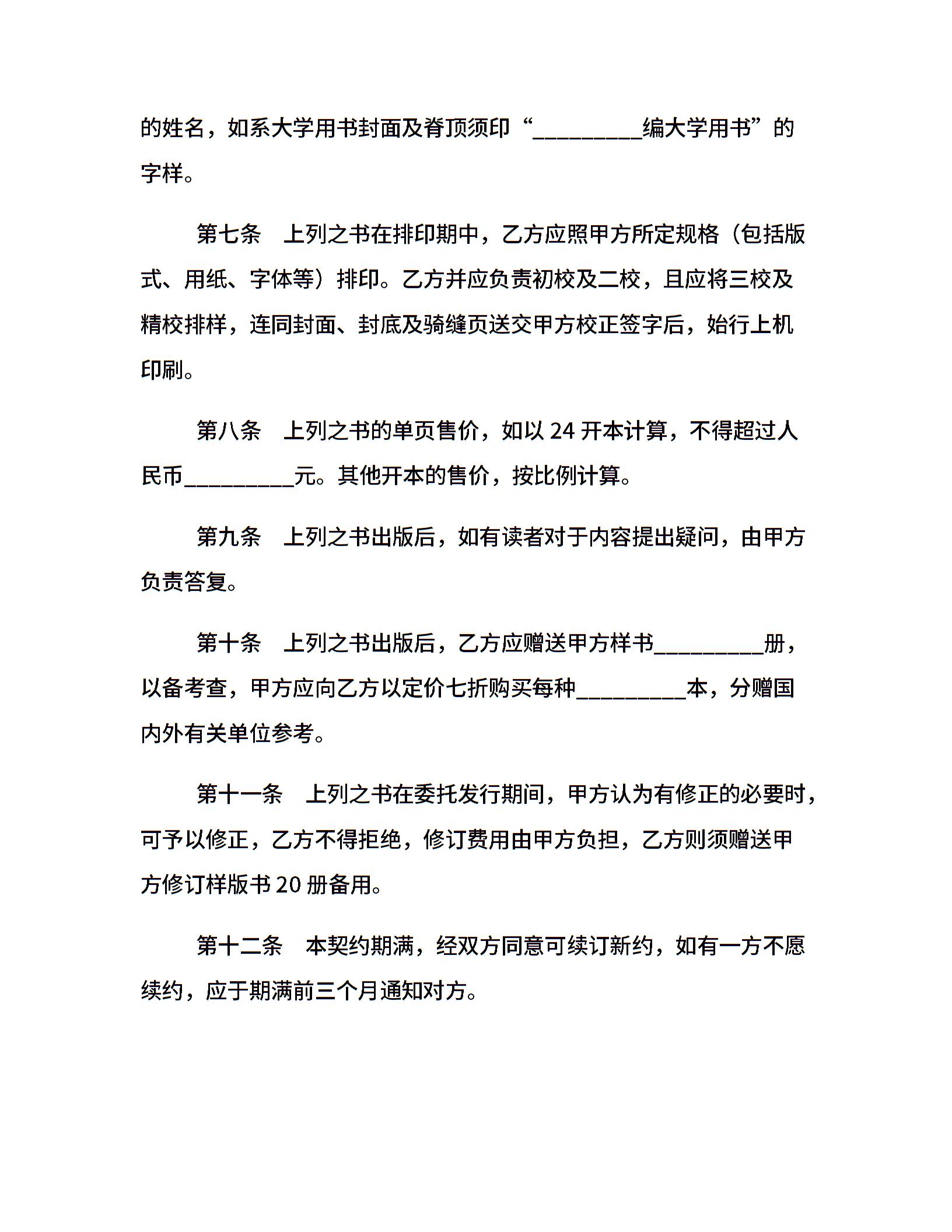 的姓名，如系大学用书封面及脊顶须印“__________编大学用书”的字样。

第七条　上列之书在排印期中，乙方应照甲方所定规格（包括版式、用纸、字体等）排印。乙方并应负责初校及二校，且应将三校及精校排样，连同封面、封底及骑缝页送交甲方校正签字后，始行上机印刷。

第八条　上列之书的单页售价，如以 24 开本计算，不得超过人民币__________元。其他开本的售价，按比例计算。

第九条　上列之书出版后，如有读者对于内容提出疑问，由甲方负责答复。

第十条　上列之书出版后，乙方应赠送甲方样书__________册，以备考查，甲方应向乙方以定价七折购买每种__________本，分赠国内外有关单位参考。

第十一条　上列之书在委托发行期间，甲方认为有修正的必要时，可予以修正，乙方不得拒绝，修订费用由甲方负担，乙方则须赠送甲方修订样版书 20 册备用。

第十二条　本契约期满，经双方同意可续订新约，如有一方不愿续约，应于期满前三个月通知对方。